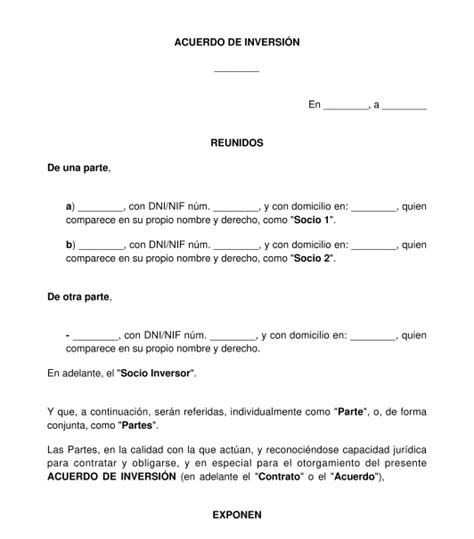 ACUERDO DE INVERSIÓN

________

En ________, a ________

REUNIDOS

De una parte,

a) ________, con DNI/NIF núm. ________, y con domicilio en: ________, quien comparece en su propio nombre y derecho, como "Socio 1".

b) ________, con DNI/NIF núm. ________, y con domicilio en: ________, quien comparece en su propio nombre y derecho, como "Socio 2".

De otra parte,

- ________, con DNI/NIF núm. ________, y con domicilio en: ________, quien comparece en su propio nombre y derecho.

En adelante, el "Socio Inversor".

Y que, a continuación, serán referidas, individualmente como "Parte", o, de forma conjunta, como "Partes".

Las Partes, en la calidad con la que actúan, y reconociéndose capacidad jurídica para contratar y obligarse, y en especial para el otorgamiento del presente ACUERDO DE INVERSIÓN (en adelante el "Contrato" o el "Acuerdo"),

EXPONEN